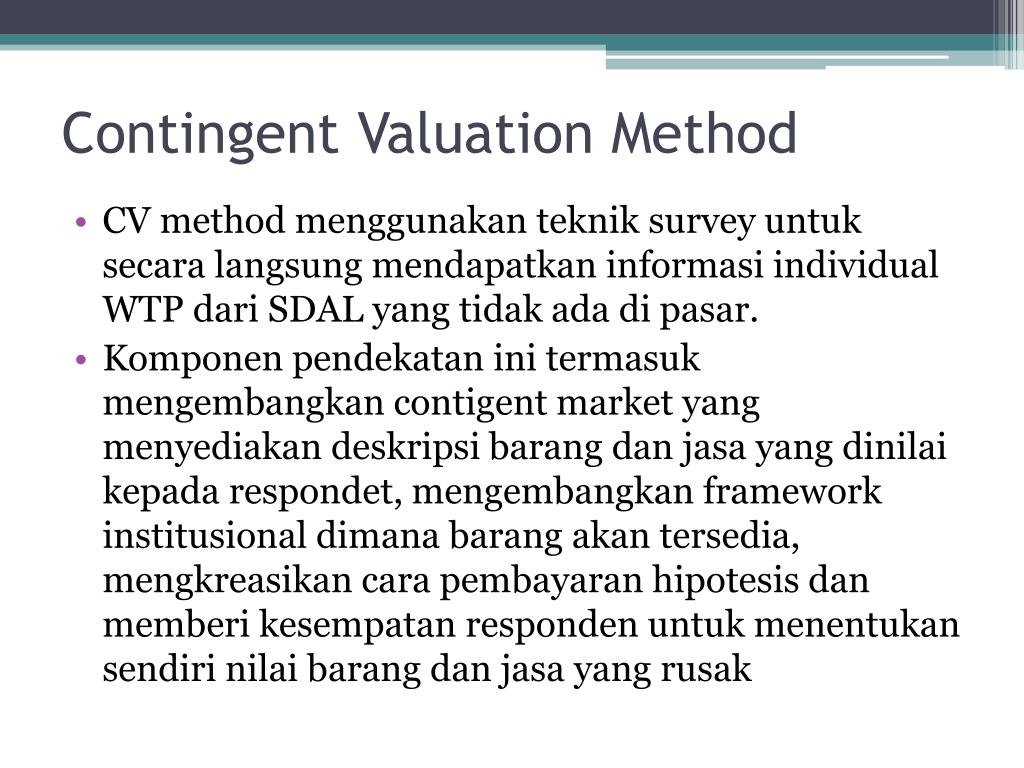 Contingent Valuation Method

• CV method menggunakan teknik survey untuk secara langsung mendapatkan informasi individual WTP dari SDAL yang tidak ada di pasar.
• Komponen pendekatan ini termasuk mengembangkan contigent market yang menyediakan deskripsi barang dan jasa yang dinilai kepada respondet, mengembangkan framework institusional dimana barang akan tersedia, mengkreasikan cara pembayaran hipotesis dan memberi kesempatan responden untuk menentukan sendiri nilai barang dan jasa yang rusak